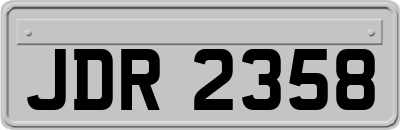 JDR 2358